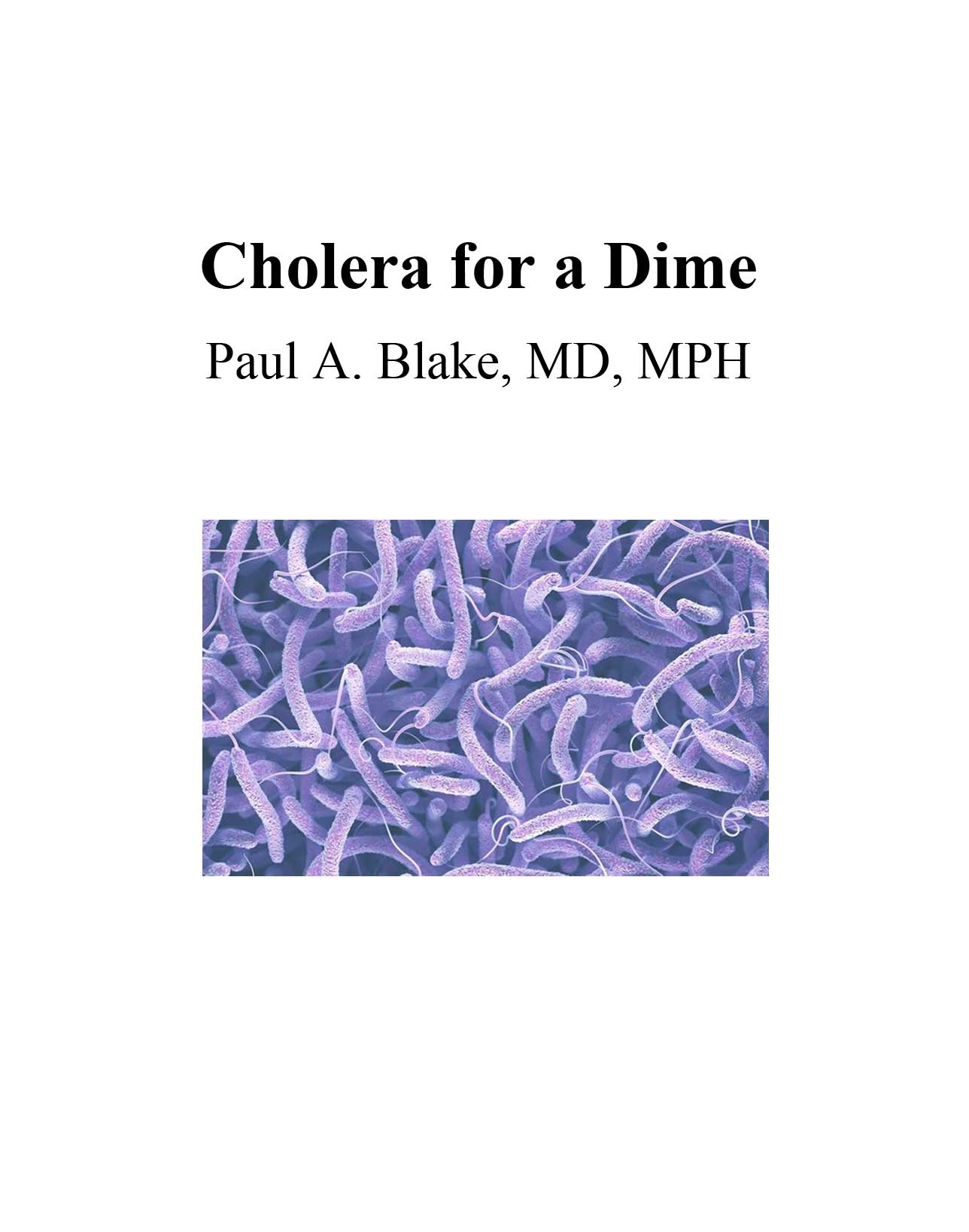 Cholera for a Dime

Paul A. Blake, MD, MPH